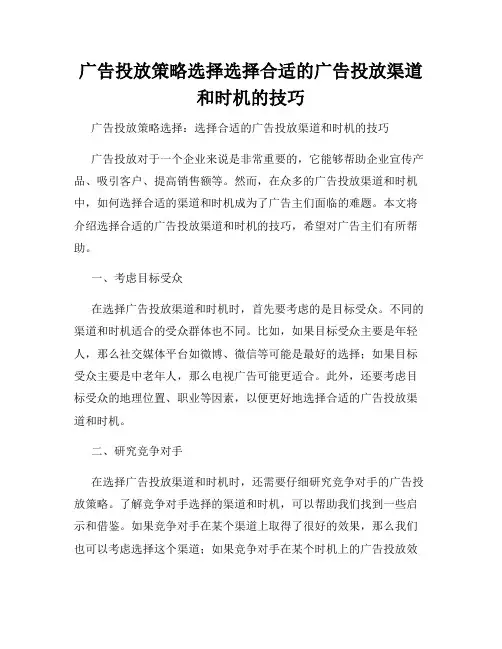 广告投放策略选择选择合适的广告投放渠道和时机的技巧

广告投放策略选择：选择合适的广告投放渠道和时机的技巧

广告投放对于一个企业来说是非常重要的，它能够帮助企业宣传产品、吸引客户、提高销售额等。然而，在众多的广告投放渠道和时机中，如何选择合适的渠道和时机成为了广告主们面临的难题。本文将介绍选择合适的广告投放渠道和时机的技巧，希望对广告主们有所帮助。

一、考虑目标受众

在选择广告投放渠道和时机时，首先要考虑的是目标受众。不同的渠道和时机适合的受众群体也不同。比如，如果目标受众主要是年轻人，那么社交媒体平台如微博、微信等可能是最好的选择；如果目标受众主要是中老年人，那么电视广告可能更适合。此外，还要考虑目标受众的地理位置、职业等因素，以便更好地选择合适的广告投放渠道和时机。

二、研究竞争对手

在选择广告投放渠道和时机时，还需要仔细研究竞争对手的广告投放策略。了解竞争对手选择的渠道和时机，可以帮助我们找到一些启示和借鉴。如果竞争对手在某个渠道上取得了很好的效果，那么我们也可以考虑选择这个渠道；如果竞争对手在某个时机上的广告投放效